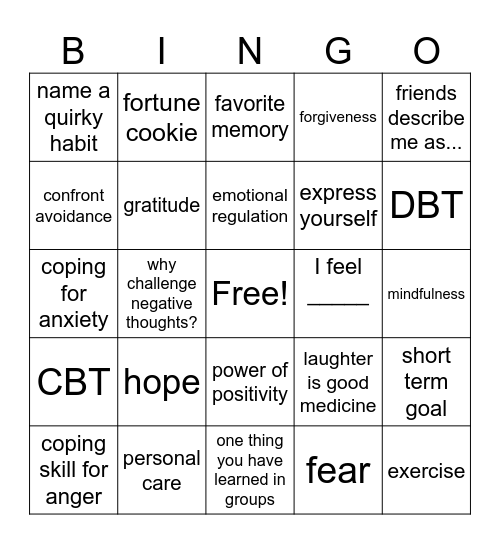 | B | I | N | G | O |
|---|---|---|---|---|
| name a quirky habit | fortune cookie | favorite memory | forgiveness | friends describe me as... |
| confront avoidance | gratitude | emotional regulation | express yourself | DBT |
| coping for anxiety | why challenge negative thoughts? | Free! | I feel _____ | mindfulness |
| CBT | hope | power of positivity | laughter is good medicine | short term goal |
| coping skill for anger | personal care | one thing you have learned in groups | fear | exercise |